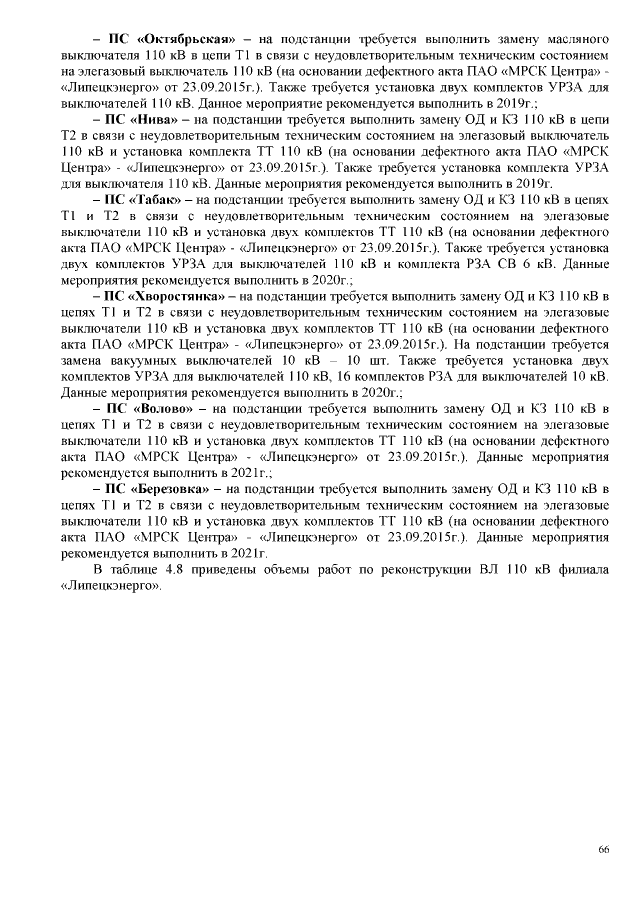 – ПС «Октябрьская» – на подстанции требуется выполнить замену масляного выключателя 110 кВ в цепи Т1 в связи с неудовлетворительным техническим состоянием на элегазовый выключатель 110 кВ (на основании дефектного акта ПАО «МРСК Центра» - «Липецкэнерго» от 23.09.2015г.). Также требуется установка двух комплектов УРЗА для выключателей 110 кВ. Данное мероприятие рекомендуется выполнить в 2019г.;

– ПС «Нива» – на подстанции требуется выполнить замену ОД и КЗ 110 кВ в цепи Т2 в связи с неудовлетворительным техническим состоянием на элегазовый выключатель 110 кВ и установка комплекта ТТ 110 кВ (на основании дефектного акта ПАО «МРСК Центра» - «Липецкэнерго» от 23.09.2015г.). Также требуется установка комплекта УРЗА для выключателя 110 кВ. Данные мероприятия рекомендуется выполнить в 2019г.

– ПС «Табак» – на подстанции требуется выполнить замену ОД и КЗ 110 кВ в цепях Т1 и Т2 в связи с неудовлетворительным техническим состоянием на элегазовые выключатели 110 кВ и установка двух комплектов ТТ 110 кВ (на основании дефектного акта ПАО «МРСК Центра» - «Липецкэнерго» от 23.09.2015г.). Также требуется установка двух комплектов УРЗА для выключателей 110 кВ и комплекта РЗА СВ 6 кВ. Данные мероприятия рекомендуется выполнить в 2020г.;

– ПС «Хворостянка» – на подстанции требуется выполнить замену ОД и КЗ 110 кВ в цепях Т1 и Т2 в связи с неудовлетворительным техническим состоянием на элегазовые выключатели 110 кВ и установка двух комплектов ТТ 110 кВ (на основании дефектного акта ПАО «МРСК Центра» - «Липецкэнерго» от 23.09.2015г.). На подстанции требуется замена вакуумных выключателей 10 кВ – 10 шт. Также требуется установка двух комплектов УРЗА для выключателей 110 кВ, 16 комплектов РЗА для выключателей 10 кВ. Данные мероприятия рекомендуется выполнить в 2020г.;

– ПС «Волово» – на подстанции требуется выполнить замену ОД и КЗ 110 кВ в цепях Т1 и Т2 в связи с неудовлетворительным техническим состоянием на элегазовые выключатели 110 кВ и установка двух комплектов ТТ 110 кВ (на основании дефектного акта ПАО «МРСК Центра» - «Липецкэнерго» от 23.09.2015г.). Данные мероприятия рекомендуется выполнить в 2021г.;

– ПС «Березовка» – на подстанции требуется выполнить замену ОД и КЗ 110 кВ в цепях Т1 и Т2 в связи с неудовлетворительным техническим состоянием на элегазовые выключатели 110 кВ и установка двух комплектов ТТ 110 кВ (на основании дефектного акта ПАО «МРСК Центра» - «Липецкэнерго» от 23.09.2015г.). Данные мероприятия рекомендуется выполнить в 2021г.

В таблице 4.8 приведены объемы работ по реконструкции ВЛ 110 кВ филиала «Липецкэнерго».

66